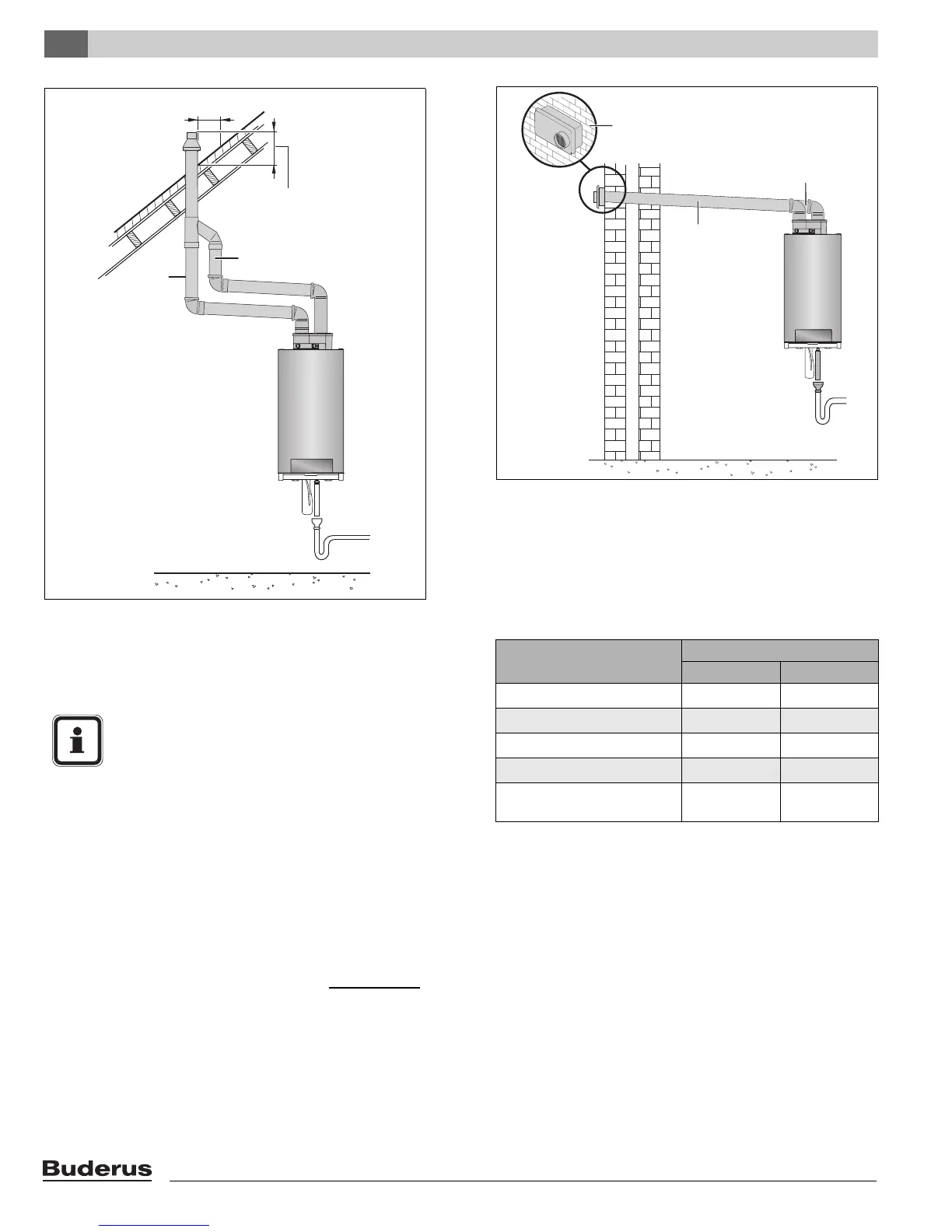 Buderus